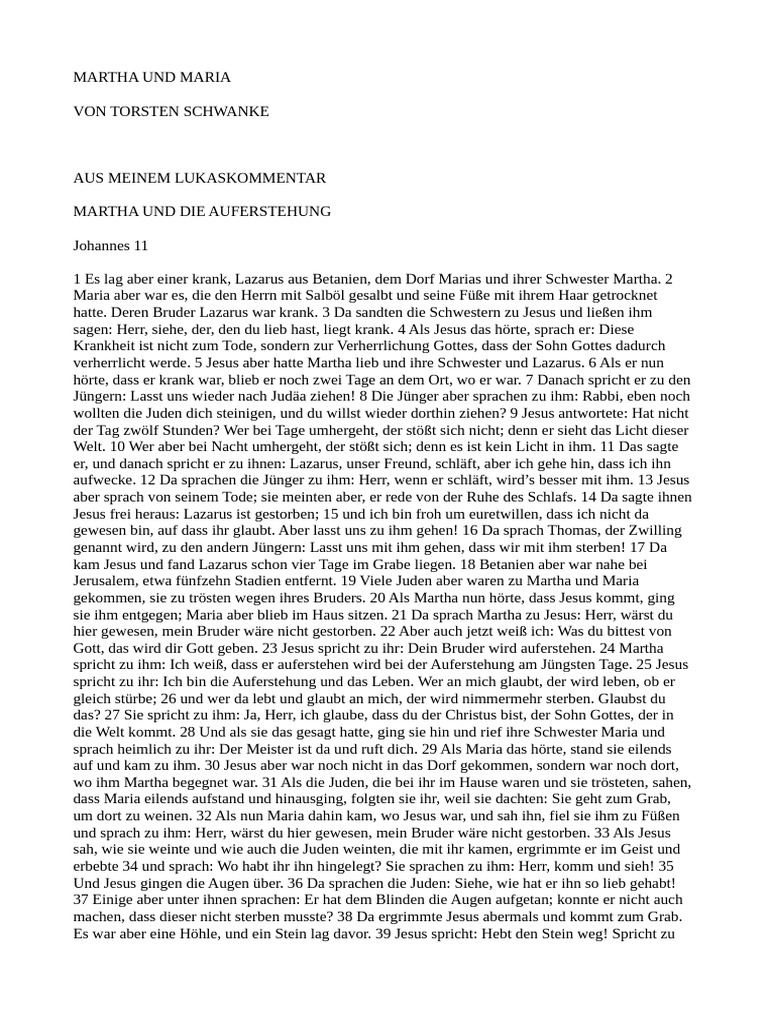 MARTHA UND MARIA

VON TORSTEN SCHWANKE

AUS MEINEM LUKASKOMMENTAR

MARTHA UND DIE AUFERSTEHUNG

Johannes 11

1 Es lag aber einer krank, Lazarus aus Betanien, dem Dorf Marias und ihrer Schwester Martha. 2 Maria aber war es, die den Herrn mit Salböl gesalbt und seine Füße mit ihrem Haar getrocknet hatte. Deren Bruder Lazarus war krank. 3 Da sandten die Schwestern zu Jesus und ließen ihm sagen: Herr, siehe, der, den du lieb hast, liegt krank. 4 Als Jesus das hörte, sprach er: Diese Krankheit ist nicht zum Tode, sondern zur Verherrlichung Gottes, dass der Sohn Gottes dadurch verherrlicht werde. 5 Jesus aber hatte Martha lieb und ihre Schwester und Lazarus. 6 Als er nun hörte, dass er krank war, blieb er noch zwei Tage an dem Ort, wo er war. 7 Danach spricht er zu den Jüngern: Lasst uns wieder nach Judäa ziehen! 8 Die Jünger aber sprachen zu ihm: Rabbi, eben noch wollten die Juden dich steinigen, und du willst wieder dorthin ziehen? 9 Jesus antwortete: Hat nicht der Tag zwölf Stunden? Wer bei Tage umhergeht, der stößt sich nicht; denn er sieht das Licht dieser Welt. 10 Wer aber bei Nacht umhergeht, der stößt sich; denn es ist kein Licht in ihm. 11 Das sagte er, und danach spricht er zu ihnen: Lazarus, unser Freund, schläft, aber ich gehe hin, dass ich ihn aufwecke. 12 Da sprachen die Jünger zu ihm: Herr, wenn er schläft, wird's besser mit ihm. 13 Jesus aber sprach von seinem Tode; sie meinten aber, er rede von der Ruhe des Schlafs. 14 Da sagte ihnen Jesus frei heraus: Lazarus ist gestorben; 15 und ich bin froh um euretwillen, dass ich nicht da gewesen bin, auf dass ihr glaubt. Aber lasst uns zu ihm gehen! 16 Da sprach Thomas, der Zwilling genannt wird, zu den andern Jüngern: Lasst uns mit ihm gehen, dass wir mit ihm sterben! 17 Da kam Jesus und fand Lazarus schon vier Tage im Grabe liegen. 18 Betanien aber war nahe bei Jerusalem, etwa fünfzehn Stadien entfernt. 19 Viele Juden aber waren zu Martha und Maria gekommen, sie zu trösten wegen ihres Bruders. 20 Als Martha nun hörte, dass Jesus kommt, ging sie ihm entgegen; Maria aber blieb im Haus sitzen. 21 Da sprach Martha zu Jesus: Herr, wärst du hier gewesen, mein Bruder wäre nicht gestorben. 22 Aber auch jetzt weiß ich: Was du bittest von Gott, das wird dir Gott geben. 23 Jesus spricht zu ihr: Dein Bruder wird auferstehen. 24 Martha spricht zu ihm: Ich weiß, dass er auferstehen wird bei der Auferstehung am Jüngsten Tage. 25 Jesus spricht zu ihr: Ich bin die Auferstehung und das Leben. Wer an mich glaubt, der wird leben, ob er gleich stürbe; 26 und wer da lebt und glaubt an mich, der wird nimmermehr sterben. Glaubst du das? 27 Sie spricht zu ihm: Ja, Herr, ich glaube, dass du der Christus bist, der Sohn Gottes, der in die Welt kommt. 28 Und als sie das gesagt hatte, ging sie hin und rief ihre Schwester Maria und sprach heimlich zu ihr: Der Meister ist da und ruft dich. 29 Als Maria das hörte, stand sie eilends auf und kam zu ihm. 30 Jesus aber war noch nicht in das Dorf gekommen, sondern war noch dort, wo ihm Martha begegnet war. 31 Als die Juden, die bei ihr im Hause waren und sie trösteten, sahen, dass Maria eilends aufstand und hinausging, folgten sie ihr, weil sie dachten: Sie geht zum Grab, um dort zu weinen. 32 Als nun Maria dahin kam, wo Jesus war, und sah ihn, fiel sie ihm zu Füßen und sprach zu ihm: Herr, wärst du hier gewesen, mein Bruder wäre nicht gestorben. 33 Als Jesus sah, wie sie weinte und wie auch die Juden weinten, die mit ihr kamen, ergrimmte er im Geist und erbebte 34 und sprach: Wo habt ihr ihn hingelegt? Sie sprachen zu ihm: Herr, komm und sieh! 35 Und Jesus gingen die Augen über. 36 Da sprachen die Juden: Siehe, wie hat er ihn so lieb gehabt! 37 Einige aber unter ihnen sprachen: Er hat dem Blinden die Augen aufgetan; konnte er nicht auch machen, dass dieser nicht sterben musste? 38 Da ergrimmte Jesus abermals und kommt zum Grab. Es war aber eine Höhle, und ein Stein lag davor. 39 Jesus spricht: Hebt den Stein weg! Spricht zu